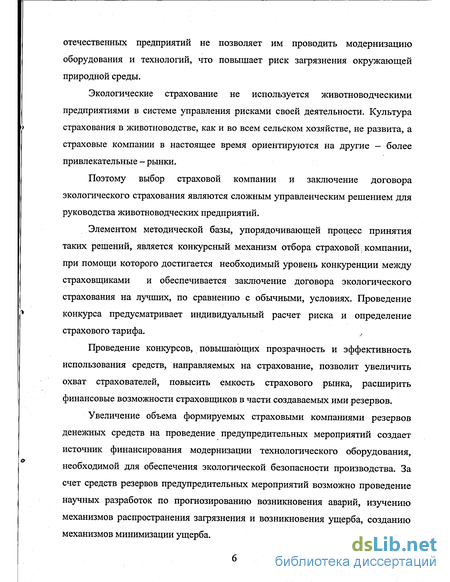 отечественных предприятий не позволяет им проводить модернизацию оборудования и технологий, что повышает риск загрязнения окружающей природной среды.

Экологические страхование не используется животноводческими предприятиями в системе управления рисками своей деятельности. Культура страхования в животноводстве, как и во всем сельском хозяйстве, не развита, а страховые компании в настоящее время ориентируются на другие – более привлекательные – рынки.

Поэтому выбор страховой компании и заключение договора экологического страхования являются сложным управленческим решением для руководства животноводческих предприятий.

Элементом методической базы, упорядочивающей процесс принятия таких решений, является конкурсный механизм отбора страховой компании, при помощи которого достигается необходимый уровень конкуренции между страховщиками и обеспечивается заключение договора экологического страхования на лучших, по сравнению с обычными, условиях. Проведение конкурса предусматривает индивидуальный расчет риска и определение страхового тарифа.

Проведение конкурсов, повышающих прозрачность и эффективность использования средств, направляемых на страхование, позволит увеличить охват страхователей, повысить емкость страхового рынка, расширить финансовые возможности страховщиков в части создаваемых ими резервов.

Увеличение объема формируемых страховыми компаниями резервов денежных средств на проведение предупредительных мероприятий создает источник финансирования модернизации технологического оборудования, необходимой для обеспечения экологической безопасности производства. За счет средств резервов предупредительных мероприятий возможно проведение научных разработок по прогнозированию возникновения аварий, изучению механизмов распространения загрязнения и возникновения ущерба, созданию механизмов минимизации ущерба.

6

dsLib.net
библиотека диссертаций